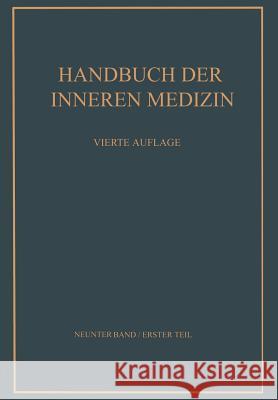 HANDBUCH DER INNEREN MEDIZIN

VIERTE AUFLAGE

NEUNTER BAND / ERSTER TEIL

Kraina Książek